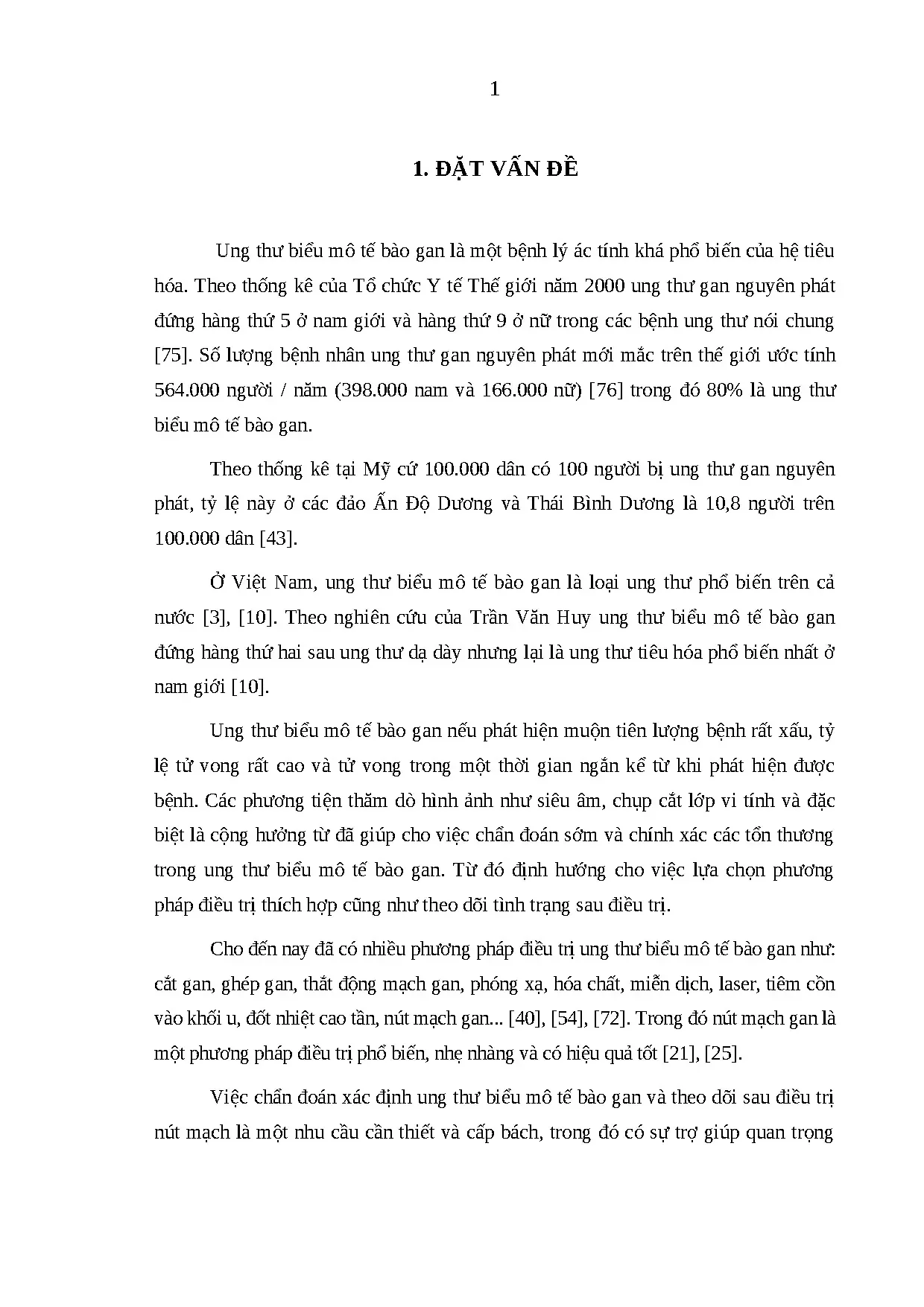 1

1. ĐẶT VẤN ĐỀ

Ung thư biểu mô tế bào gan là một bệnh lý ác tính khá phổ biến của hệ tiêu hóa. Theo thống kê của Tổ chức Y tế Thế giới năm 2000 ung thư gan nguyên phát đứng hàng thứ 5 ở nam giới và hàng thứ 9 ở nữ trong các bệnh ung thư nói chung [75]. Số lượng bệnh nhân ung thư gan nguyên phát mới mắc trên thế giới ước tính 564.000 người / năm (398.000 nam và 166.000 nữ) [76] trong đó 80% là ung thư biểu mô tế bào gan.

Theo thống kê tại Mỹ cứ 100.000 dân có 100 người bị ung thư gan nguyên phát, tỷ lệ này ở các đảo Ấn Độ Dương và Thái Bình Dương là 10,8 người trên 100.000 dân [43].

Ở Việt Nam, ung thư biểu mô tế bào gan là loại ung thư phổ biến trên cả nước [3], [10]. Theo nghiên cứu của Trần Văn Huy ung thư biểu mô tế bào gan đứng hàng thứ hai sau ung thư dạ dày nhưng lại là ung thư tiêu hóa phổ biến nhất ở nam giới [10].

Ung thư biểu mô tế bào gan nếu phát hiện muộn tiên lượng bệnh rất xấu, tỷ lệ tử vong rất cao và tử vong trong một thời gian ngắn kể từ khi phát hiện được bệnh. Các phương tiện thăm dò hình ảnh như siêu âm, chụp cắt lớp vi tính và đặc biệt là cộng hưởng từ đã giúp cho việc chẩn đoán sớm và chính xác các tổn thương trong ung thư biểu mô tế bào gan. Từ đó định hướng cho việc lựa chọn phương pháp điều trị thích hợp cũng như theo dõi tình trạng sau điều trị.

Cho đến nay đã có nhiều phương pháp điều trị ung thư biểu mô tế bào gan như: cắt gan, ghép gan, thắt động mạch gan, phóng xạ, hóa chất, miễn dịch, laser, tiêm cồn vào khối u, đốt nhiệt cao tần, nút mạch gan... [40], [54], [72]. Trong đó nút mạch gan là một phương pháp điều trị phổ biến, nhẹ nhàng và có hiệu quả tốt [21], [25].

Việc chẩn đoán xác định ung thư biểu mô tế bào gan và theo dõi sau điều trị nút mạch là một nhu cầu cần thiết và cấp bách, trong đó có sự trợ giúp quan trọng